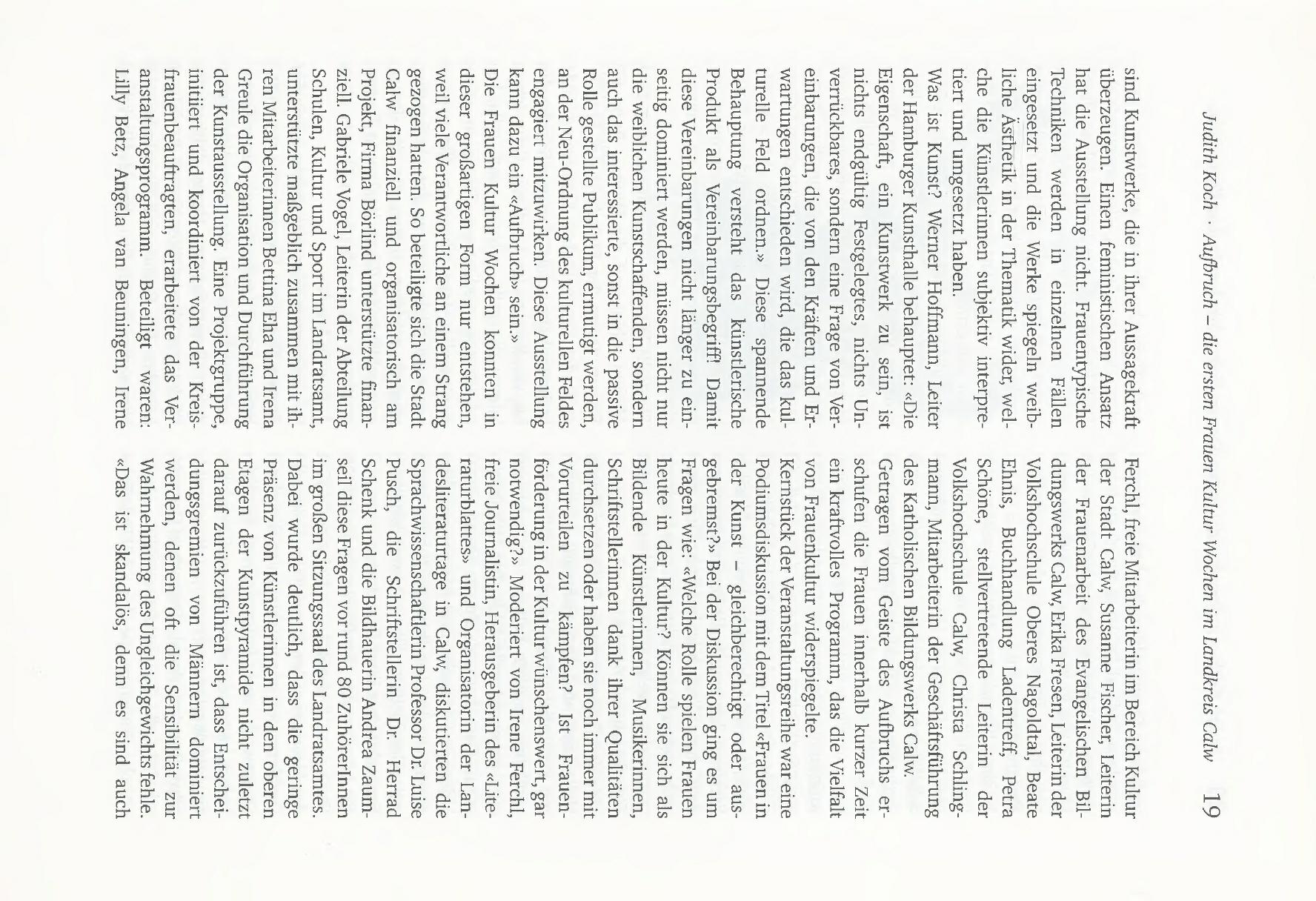 Judith Koch · Aufbruch – die ersten Frauen Kultur Wochen im Landkreis Calw 19

sind Kunstwerke, die in ihrer Aussagekraft überzeugen. Einen feministischen Ansatz hat die Ausstellung nicht. Frauentypische Techniken werden in einzelnen Fällen eingesetzt und die Werke spiegeln weibliche Ästhetik in der Thematik wider, welche die Künstlerinnen subjektiv interpretiert und umgesetzt haben.

Was ist Kunst? Werner Hoffmann, Leiter der Hamburger Kunsthalle behauptet: «Die Eigenschaft, ein Kunstwerk zu sein, ist nichts endgültig Festgelegtes, nichts Unverrückbares, sondern eine Frage von Vereinbarungen, die von den Kräften und Erwartungen entschieden wird, die das kulturelle Feld ordnen.» Diese spannende Behauptung versteht das künstlerische Produkt als Vereinbarungsbegriff! Damit diese Vereinbarungen nicht länger zu einseitig dominiert werden, müssen nicht nur die weiblichen Kunstschaffenden, sondern auch das interessierte, sonst in die passive Rolle gestellte Publikum, ermutigt werden, an der Neu-Ordnung des kulturellen Feldes engagiert mitzuwirken. Diese Ausstellung kann dazu ein «Aufbruch» sein.»

Die Frauen Kultur Wochen konnten in dieser großartigen Form nur entstehen, weil viele Verantwortliche an einem Strang gezogen hatten. So beteiligte sich die Stadt Calw finanziell und organisatorisch am Projekt, Firma Börlind unterstützte finanziell. Gabriele Vogel, Leiterin der Abteilung Schulen, Kultur und Sport im Landratsamt, unterstützte maßgeblich zusammen mit ihren Mitarbeiterinnen Bettina Eha und Irena Greule die Organisation und Durchführung der Kunstausstellung. Eine Projektgruppe, initiiert und koordiniert von der Kreisfrauenbeauftragten, erarbeitete das Veranstaltungsprogramm. Beteiligt waren: Lilly Betz, Angela van Beuningen, Irene Ferchl, freie Mitarbeiterin im Bereich Kultur der Stadt Calw, Susanne Fischer, Leiterin der Frauenarbeit des Evangelischen Bildungswerks Calw, Erika Fresen, Leiterin der Volkshochschule Oberes Nagoldtal, Beate Ehnis, Buchhandlung Ladentreff, Petra Schöne, stellvertretende Leiterin der Volkshochschule Calw, Christa Schlingmann, Mitarbeiterin der Geschäftsführung des Katholischen Bildungswerks Calw.

Getragen vom Geiste des Aufbruchs erschufen die Frauen innerhalb kurzer Zeit ein kraftvolles Programm, das die Vielfalt von Frauenkultur widerspiegelte.

Kernstück der Veranstaltungsreihe war eine Podiumsdiskussion mit dem Titel «Frauen in der Kunst – gleichberechtigt oder ausgebremst?» Bei der Diskussion ging es um Fragen wie: «Welche Rolle spielen Frauen heute in der Kultur? Können sie sich als Bildende Künstlerinnen, Musikerinnen, Schriftstellerinnen dank ihrer Qualitäten durchsetzen oder haben sie noch immer mit Vorurteilen zu kämpfen? Ist Frauenförderung in der Kultur wünschenswert, gar notwendig?» Moderiert von Irene Ferchl, freie Journalistin, Herausgeberin des «Literaturblattes» und Organisatorin der Landesliteraturtage in Calw, diskutierten die Sprachwissenschaftlerin Professor Dr. Luise Pusch, die Schriftstellerin Dr. Herrad Schenk und die Bildhauerin Andrea Zaumseil diese Fragen vor rund 80 ZuhörerInnen im großen Sitzungssaal des Landratsamtes. Dabei wurde deutlich, dass die geringe Präsenz von Künstlerinnen in den oberen Etagen der Kunstpyramide nicht zuletzt darauf zurückzuführen ist, dass Entscheidungsgremien von Männern dominiert werden, denen oft die Sensibilität zur Wahrnehmung des Ungleichgewichts fehle. «Das ist skandalös, denn es sind auch